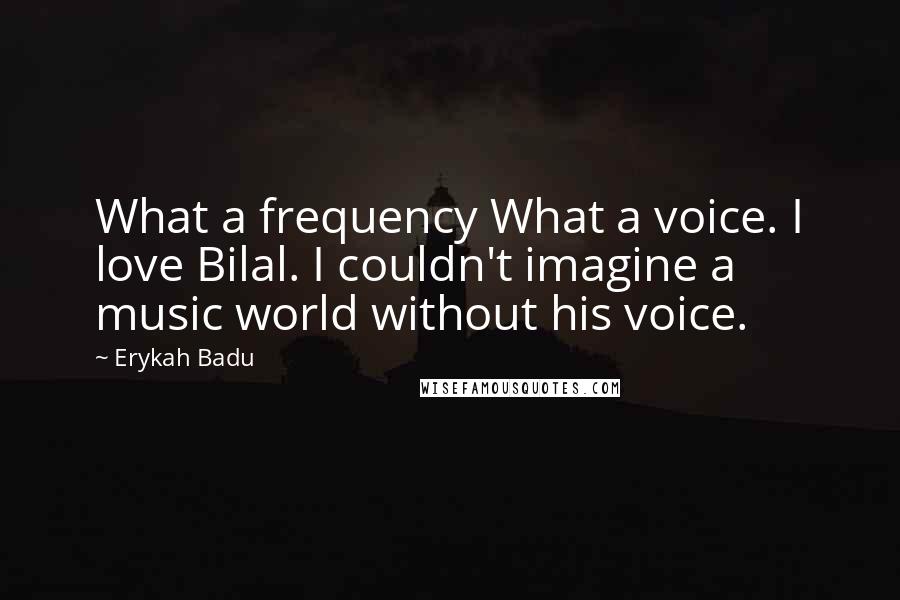 What a frequency What a voice. I love Bilal. I couldn't imagine a music world without his voice.

~ Erykah Badu

WISEFAMOUSQUOTES.COM